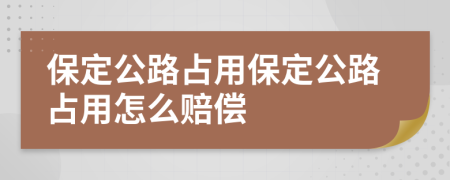 保定公路占用保定公路占用怎么赔偿